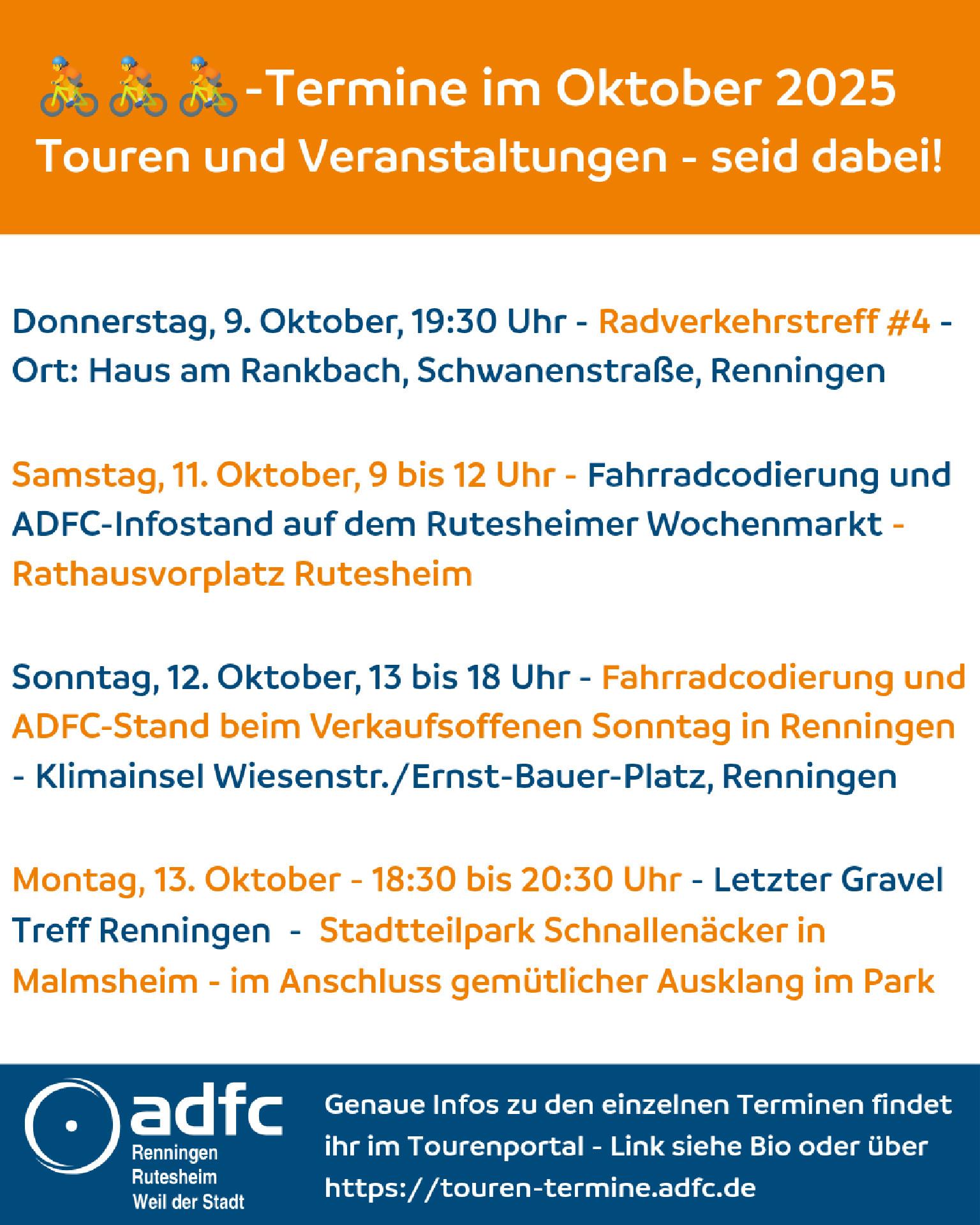 🚴🚴🚴-Termine im Oktober 2025
Touren und Veranstaltungen - seid dabei!

Donnerstag, 9. Oktober, 19:30 Uhr - Radverkehrstreff #4 - Ort: Haus am Rankbach, Schwanenstraße, Renningen

Samstag, 11. Oktober, 9 bis 12 Uhr - Fahrradcodierung und ADFC-Infostand auf dem Rutesheimer Wochenmarkt - Rathausvorplatz Rutesheim

Sonntag, 12. Oktober, 13 bis 18 Uhr - Fahrradcodierung und ADFC-Stand beim Verkaufsoffenen Sonntag in Renningen - Klimainsel Wiesenstr./Ernst-Bauer-Platz, Renningen

Montag, 13. Oktober - 18:30 bis 20:30 Uhr - Letzter Gravel Treff Renningen - Stadtteilpark Schnallenäcker in Malmsheim - im Anschluss gemütlicher Ausklang im Park

adfc
Renningen
Rutesheim
Weil der Stadt

Genaue Infos zu den einzelnen Terminen findet ihr im Tourenportal - Link siehe Bio oder über https://touren-termine.adfc.de